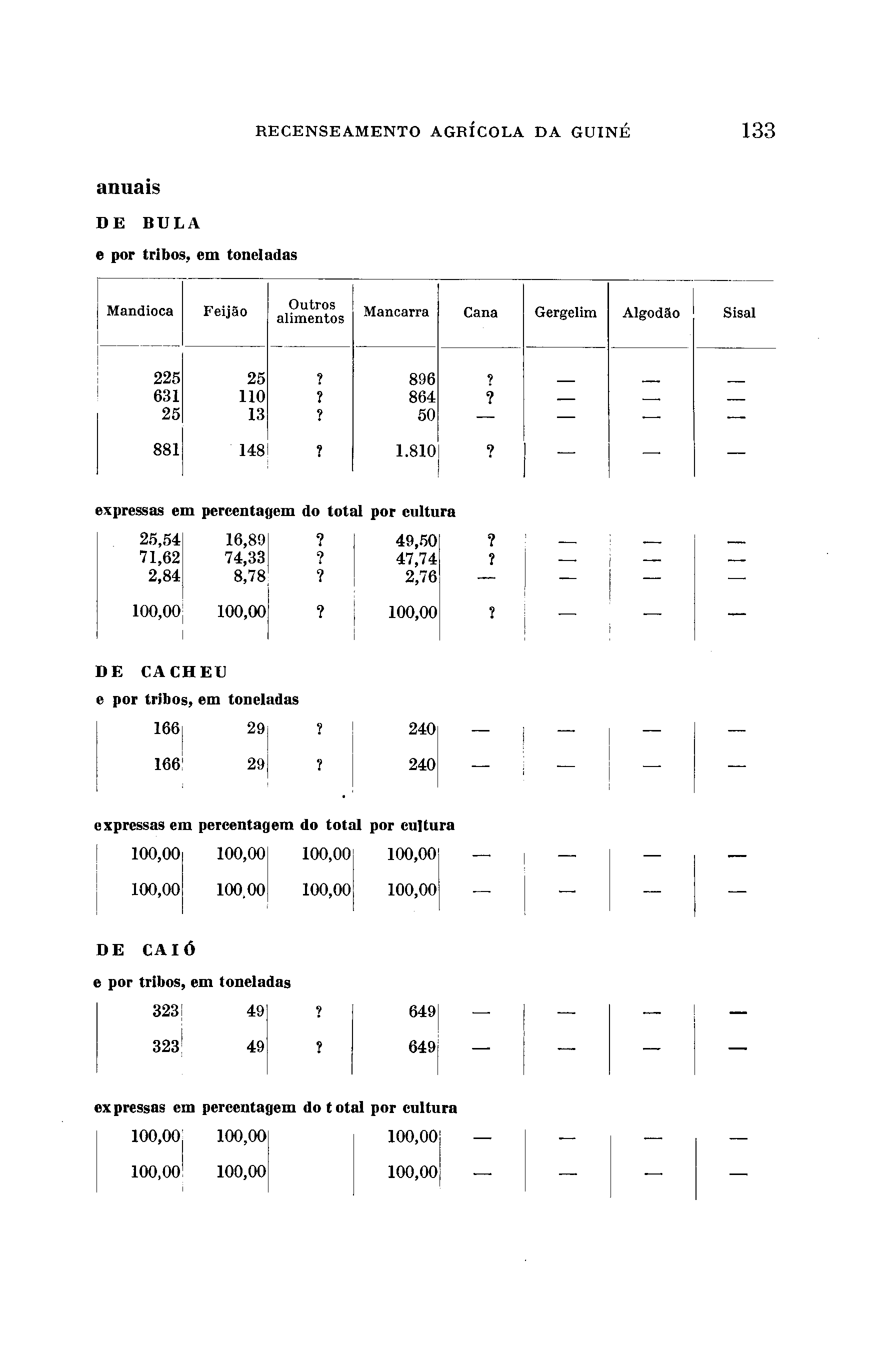 RECENSEAMENTO AGRÍCOLA DA GUINÉ 133

anuais

DE BULA

e por tribos, em toneladas

| Mandioca | Feijão | Outros alimentos | Mancarra | Cana | Gergelim | Algodão | Sisal |
|---|---|---|---|---|---|---|---|
| 225 | 25 | ? | 896 | ? | — | — | — |
| 631 | 110 | ? | 864 | ? | — | — | — |
| 25 | 13 | ? | 50 | — | — | — | — |
| 881 | 148 | ? | 1.810 | ? | — | — | — |

expressas em percentagem do total por cultura

| | | | | | | | |
|---|---|---|---|---|---|---|---|
| 25,54 | 16,89 | ? | 49,50 | ? | — | — | — |
| 71,62 | 74,33 | ? | 47,74 | ? | — | — | — |
| 2,84 | 8,78 | ? | 2,76 | — | — | — | — |
| 100,00 | 100,00 | ? | 100,00 | ? | — | — | — |

DE CACHEU

e por tribos, em toneladas

| | | | | | | | |
|---|---|---|---|---|---|---|---|
| 166 | 29 | ? | 240 | — | — | — | — |
| 166 | 29 | ? | 240 | — | — | — | — |

expressas em percentagem do total por cultura

| | | | | | | | |
|---|---|---|---|---|---|---|---|
| 100,00 | 100,00 | 100,00 | 100,00 | — | — | — | — |
| 100,00 | 100.00 | 100,00 | 100,00 | — | — | — | — |

DE CAIÓ

e por tribos, em toneladas

| | | | | | | | |
|---|---|---|---|---|---|---|---|
| 323 | 49 | ? | 649 | — | — | — | — |
| 323 | 49 | ? | 649 | — | — | — | — |

expressas em percentagem do total por cultura

| | | | | | | | |
|---|---|---|---|---|---|---|---|
| 100,00 | 100,00 | | 100,00 | — | — | — | — |
| 100,00 | 100,00 | | 100,00 | — | — | — | — |